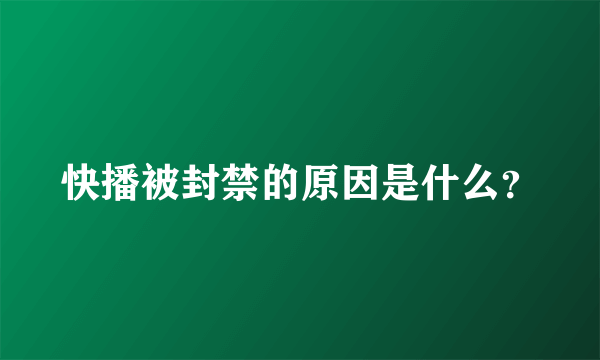 快播被封禁的原因是什么?